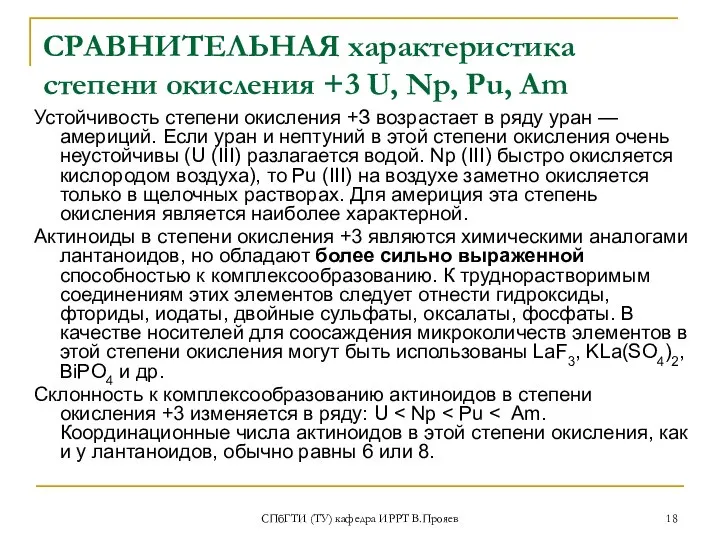 СРАВНИТЕЛЬНАЯ характеристика степени окисления +3 U, Np, Pu, Am

Устойчивость степени окисления +3 возрастает в ряду уран — америций. Если уран и нептуний в этой степени окисления очень неустойчивы (U (III) разлагается водой. Np (III) быстро окисляется кислородом воздуха), то Pu (III) на воздухе заметно окисляется только в щелочных растворах. Для америция эта степень окисления является наиболее характерной.

Актиноиды в степени окисления +3 являются химическими аналогами лантаноидов, но обладают более сильно выраженной способностью к комплексообразованию. К труднорастворимым соединениям этих элементов следует отнести гидроксиды, фториды, иодаты, двойные сульфаты, оксалаты, фосфаты. В качестве носителей для соосаждения микроколичеств элементов в этой степени окисления могут быть использованы $LaF_3$, $KLa(SO_4)_2$, $BiPO_4$ и др.

Склонность к комплексообразованию актиноидов в степени окисления +3 изменяется в ряду: U < Np < Pu < Am. Координационные числа актиноидов в этой степени окисления, как и у лантаноидов, обычно равны 6 или 8.

СПбГТИ (ТУ) кафедра ИРРТ В.Прояев

18